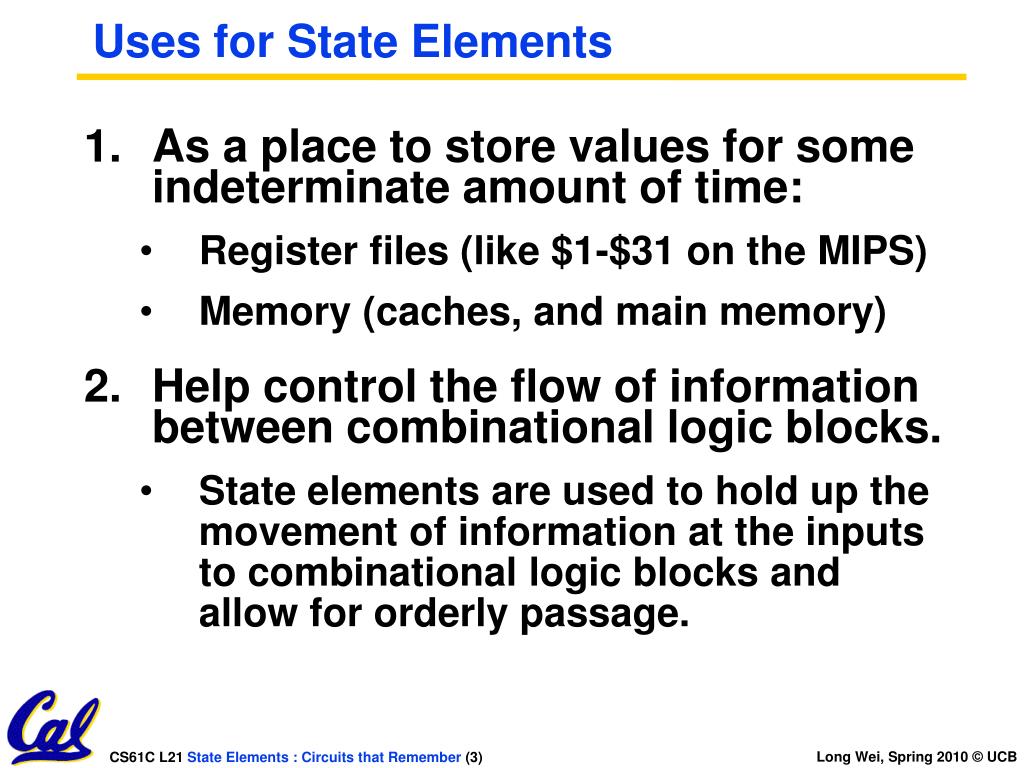 Uses for State Elements

1. As a place to store values for some indeterminate amount of time:

• Register files (like \$1-\$31 on the MIPS)

• Memory (caches, and main memory)

2. Help control the flow of information between combinational logic blocks.

• State elements are used to hold up the movement of information at the inputs to combinational logic blocks and allow for orderly passage.

Cal

CS61C L21 State Elements : Circuits that Remember (3)

Long Wei, Spring 2010 © UCB